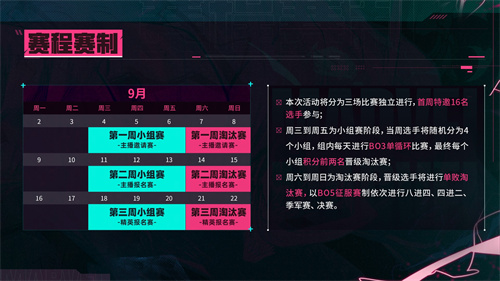 赛程赛制

9月

| 周一 | 周二 | 周三 | 周四 | 周五 | 周六 | 周日 |
|---|---|---|---|---|---|---|
| 2 | 3 | 4 | 5 | 6 | 7 | 8 |
| | | 第一周小组赛 -主播邀请赛- | | | 第一周淘汰赛 -主播邀请赛- | |
| 9 | 10 | 11 | 12 | 13 | 14 | 15 |
| | | 第二周小组赛 -主播报名赛- | | | 第二周淘汰赛 -主播报名赛- | |
| 16 | 17 | 18 | 19 | 20 | 21 | 22 |
| | | 第三周小组赛 -精英报名赛- | | | 第三周淘汰赛 -精英报名赛- | |

本次活动将分为三场比赛独立进行，首周特邀16名选手参与；

周三到周五为小组赛阶段，当周选手将随机分为4个小组，组内每天进行BO3单循环比赛，最终每个小组积分前两名晋级淘汰赛；

周六到周日为淘汰赛阶段，晋级选手将进行单败淘汰赛，以BO5征服赛制依次进行八进四、四进二、季军赛、决赛。